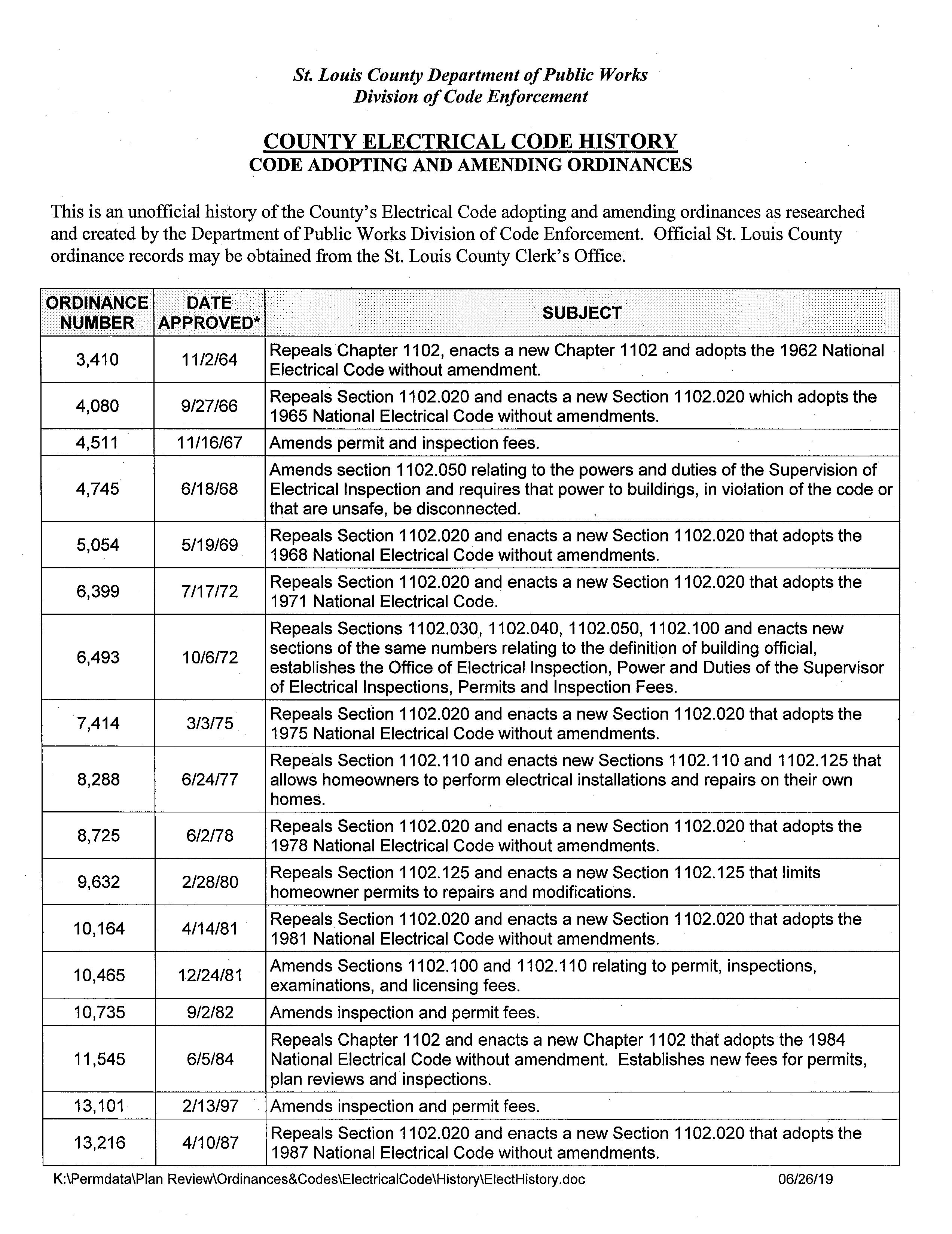 St. Louis County Department of Public Works
Division of Code Enforcement

COUNTY ELECTRICAL CODE HISTORY
CODE ADOPTING AND AMENDING ORDINANCES

This is an unofficial history of the County's Electrical Code adopting and amending ordinances as researched and created by the Department of Public Works Division of Code Enforcement. Official St. Louis County ordinance records may be obtained from the St. Louis County Clerk's Office.

| ORDINANCE NUMBER | DATE APPROVED* | SUBJECT |
|---|---|---|
| 3,410 | 11/2/64 | Repeals Chapter 1102, enacts a new Chapter 1102 and adopts the 1962 National Electrical Code without amendment. |
| 4,080 | 9/27/66 | Repeals Section 1102.020 and enacts a new Section 1102.020 which adopts the 1965 National Electrical Code without amendments. |
| 4,511 | 11/16/67 | Amends permit and inspection fees. |
| 4,745 | 6/18/68 | Amends section 1102.050 relating to the powers and duties of the Supervision of Electrical Inspection and requires that power to buildings, in violation of the code or that are unsafe, be disconnected. |
| 5,054 | 5/19/69 | Repeals Section 1102.020 and enacts a new Section 1102.020 that adopts the 1968 National Electrical Code without amendments. |
| 6,399 | 7/17/72 | Repeals Section 1102.020 and enacts a new Section 1102.020 that adopts the 1971 National Electrical Code. |
| 6,493 | 10/6/72 | Repeals Sections 1102.030, 1102.040, 1102.050, 1102.100 and enacts new sections of the same numbers relating to the definition of building official, establishes the Office of Electrical Inspection, Power and Duties of the Supervisor of Electrical Inspections, Permits and Inspection Fees. |
| 7,414 | 3/3/75 | Repeals Section 1102.020 and enacts a new Section 1102.020 that adopts the 1975 National Electrical Code without amendments. |
| 8,288 | 6/24/77 | Repeals Section 1102.110 and enacts new Sections 1102.110 and 1102.125 that allows homeowners to perform electrical installations and repairs on their own homes. |
| 8,725 | 6/2/78 | Repeals Section 1102.020 and enacts a new Section 1102.020 that adopts the 1978 National Electrical Code without amendments. |
| 9,632 | 2/28/80 | Repeals Section 1102.125 and enacts a new Section 1102.125 that limits homeowner permits to repairs and modifications. |
| 10,164 | 4/14/81 | Repeals Section 1102.020 and enacts a new Section 1102.020 that adopts the 1981 National Electrical Code without amendments. |
| 10,465 | 12/24/81 | Amends Sections 1102.100 and 1102.110 relating to permit, inspections, examinations, and licensing fees. |
| 10,735 | 9/2/82 | Amends inspection and permit fees. |
| 11,545 | 6/5/84 | Repeals Chapter 1102 and enacts a new Chapter 1102 that adopts the 1984 National Electrical Code without amendment. Establishes new fees for permits, plan reviews and inspections. |
| 13,101 | 2/13/97 | Amends inspection and permit fees. |
| 13,216 | 4/10/87 | Repeals Section 1102.020 and enacts a new Section 1102.020 that adopts the 1987 National Electrical Code without amendments. |

K:\Permdata\Plan Review\Ordinances&Codes\ElectricalCode\History\ElectHistory.doc 06/26/19